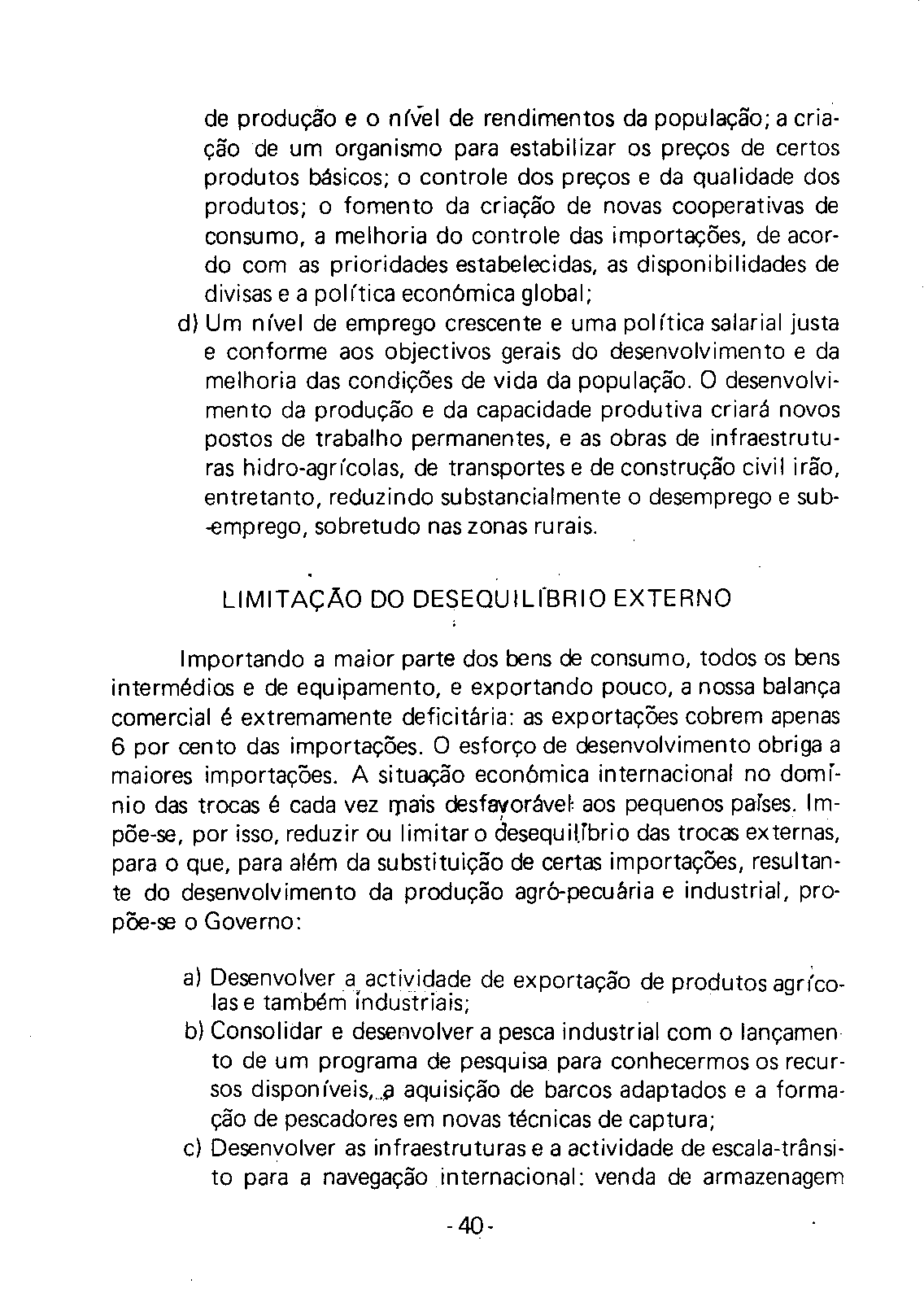 de produção e o nível de rendimentos da população; a criação de um organismo para estabilizar os preços de certos produtos básicos; o controle dos preços e da qualidade dos produtos; o fomento da criação de novas cooperativas de consumo, a melhoria do controle das importações, de acordo com as prioridades estabelecidas, as disponibilidades de divisas e a política económica global;

d) Um nível de emprego crescente e uma política salarial justa e conforme aos objectivos gerais do desenvolvimento e da melhoria das condições de vida da população. O desenvolvimento da produção e da capacidade produtiva criará novos postos de trabalho permanentes, e as obras de infraestruturas hidro-agrícolas, de transportes e de construção civil irão, entretanto, reduzindo substancialmente o desemprego e sub-emprego, sobretudo nas zonas rurais.

LIMITAÇÃO DO DESEQUILÍBRIO EXTERNO

Importando a maior parte dos bens de consumo, todos os bens intermédios e de equipamento, e exportando pouco, a nossa balança comercial é extremamente deficitária: as exportações cobrem apenas 6 por cento das importações. O esforço de desenvolvimento obriga a maiores importações. A situação económica internacional no domínio das trocas é cada vez mais desfavorável aos pequenos países. Impõe-se, por isso, reduzir ou limitar o desequilíbrio das trocas externas, para o que, para além da substituição de certas importações, resultante do desenvolvimento da produção agró-pecuária e industrial, propõe-se o Governo:

a) Desenvolver a actividade de exportação de produtos agrícolas e também industriais;

b) Consolidar e desenvolver a pesca industrial com o lançamento de um programa de pesquisa para conhecermos os recursos disponíveis, a aquisição de barcos adaptados e a formação de pescadores em novas técnicas de captura;

c) Desenvolver as infraestruturas e a actividade de escala-trânsito para a navegação internacional: venda de armazenagem

- 40 -